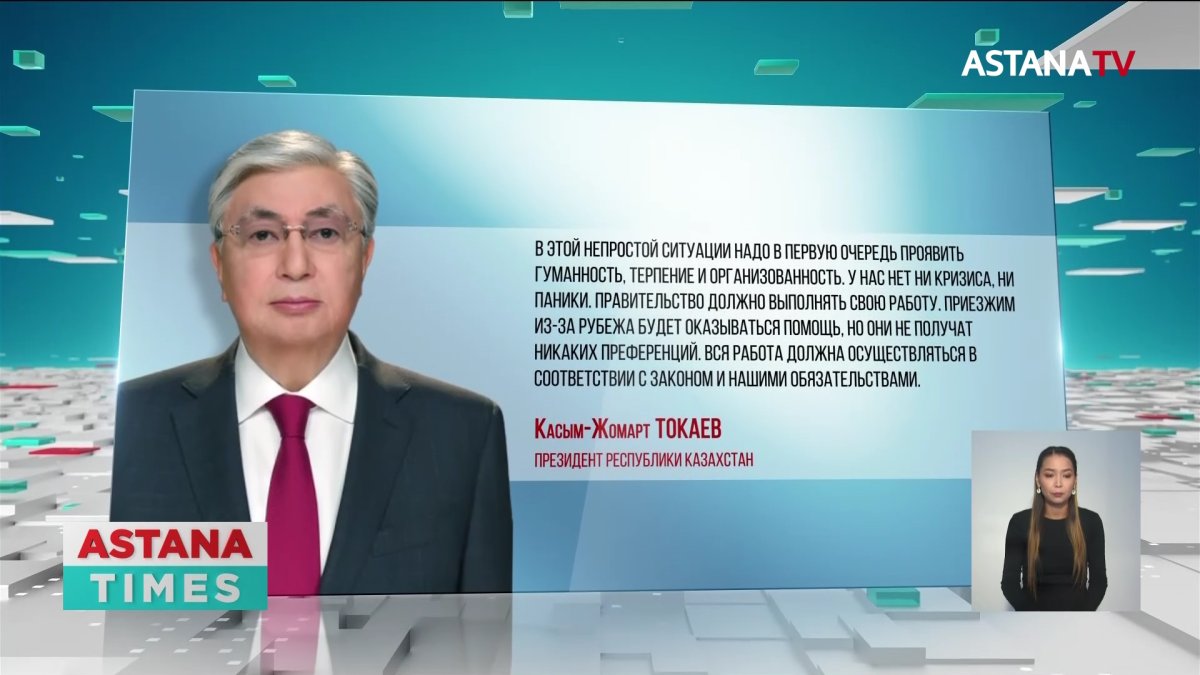 ASTANATV

В ЭТОЙ НЕПРОСТОЙ СИТУАЦИИ НАДО В ПЕРВУЮ ОЧЕРЕДЬ ПРОЯВИТЬ ГУМАННОСТЬ, ТЕРПЕНИЕ И ОРГАНИЗОВАННОСТЬ. У НАС НЕТ НИ КРИЗИСА, НИ ПАНИКИ. ПРАВИТЕЛЬСТВО ДОЛЖНО ВЫПОЛНЯТЬ СВОЮ РАБОТУ. ПРИЕЗЖИМ ИЗ-ЗА РУБЕЖА БУДЕТ ОКАЗЫВАТЬСЯ ПОМОЩЬ, НО ОНИ НЕ ПОЛУЧАТ НИКАКИХ ПРЕФЕРЕНЦИЙ. ВСЯ РАБОТА ДОЛЖНА ОСУЩЕСТВЛЯТЬСЯ В СООТВЕТСТВИИ С ЗАКОНОМ И НАШИМИ ОБЯЗАТЕЛЬСТВАМИ.

Касым-Жомарт ТОКАЕВ
ПРЕЗИДЕНТ РЕСПУБЛИКИ КАЗАХСТАН

ASTANA
TIMES